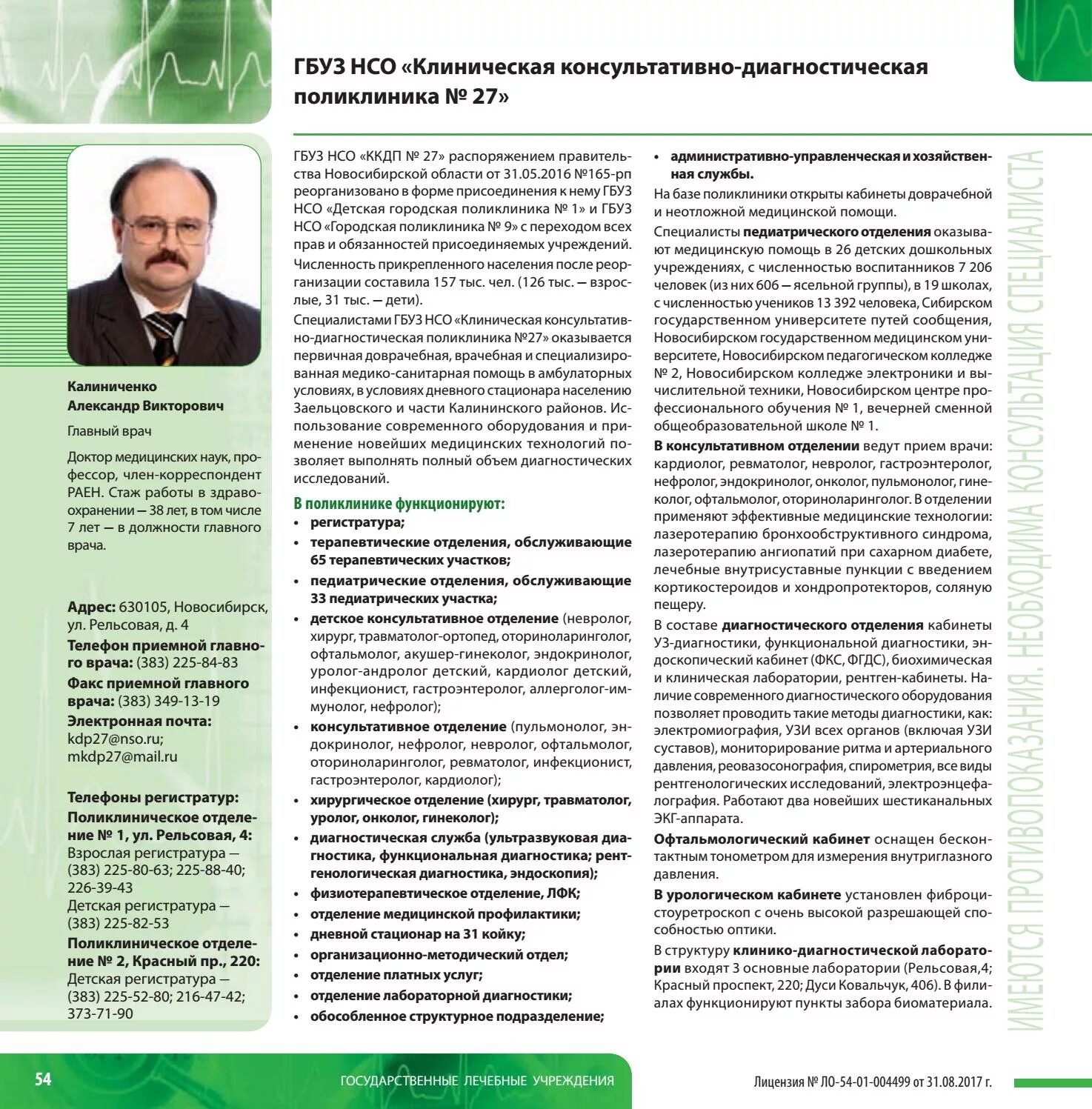 ГБУЗ НСО «Клиническая консультативно-диагностическая поликлиника № 27»

Калиниченко
Александр Викторович

Главный врач

Доктор медицинских наук, профессор, член-корреспондент РАЕН. Стаж работы в здравоохранении — 38 лет, в том числе 7 лет — в должности главного врача.

Адрес: 630105, Новосибирск, ул. Рельсовая, д. 4
Телефон приемной главного врача: (383) 225-84-83
Факс приемной главного врача: (383) 349-13-19
Электронная почта: kdp27@nso.ru; mkdp27@mail.ru

Телефоны регистратур:
Поликлиническое отделение № 1, ул. Рельсовая, 4:
Взрослая регистратура — (383) 225-80-63; 225-88-40; 226-39-43
Детская регистратура — (383) 225-82-53
Поликлиническое отделение № 2, Красный пр., 220:
Детская регистратура — (383) 225-52-80; 216-47-42; 373-71-90

ГБУЗ НСО «ККДП № 27» распоряжением правительства Новосибирской области от 31.05.2016 №165-рп реорганизовано в форме присоединения к нему ГБУЗ НСО «Детская городская поликлиника № 1» и ГБУЗ НСО «Городская поликлиника № 9» с переходом всех прав и обязанностей присоединяемых учреждений.

Численность прикрепленного населения после реорганизации составила 157 тыс. чел. (126 тыс. — взрослые, 31 тыс. — дети).

Специалистами ГБУЗ НСО «Клиническая консультативно-диагностическая поликлиника №27» оказывается первичная доврачебная, врачебная и специализированная медико-санитарная помощь в амбулаторных условиях, в условиях дневного стационара населению Заельцовского и части Калининского районов. Использование современного оборудования и применение новейших медицинских технологий позволяет выполнять полный объем диагностических исследований.

В поликлинике функционируют:
• регистратура;
• терапевтические отделения, обслуживающие 65 терапевтических участков;
• педиатрические отделения, обслуживающие 33 педиатрических участка;
• детское консультативное отделение (невролог, хирург, травматолог-ортопед, оториноларинголог, офтальмолог, акушер-гинеколог, эндокринолог, уролог-андролог детский, кардиолог детский, инфекционист, гастроэнтеролог, аллерголог-иммунолог, нефролог);
• консультативное отделение (пульмонолог, эндокринолог, нефролог, невролог, офтальмолог, оториноларинголог, ревматолог, инфекционист, гастроэнтеролог, кардиолог);
• хирургическое отделение (хирург, травматолог, уролог, онколог, гинеколог);
• диагностическая служба (ультразвуковая диагностика, функциональная диагностика; рентгенологическая диагностика, эндоскопия);
• физиотерапевтическое отделение, ЛФК;
• отделение медицинской профилактики;
• дневной стационар на 31 койку;
• организационно-методический отдел;
• отделение платных услуг;
• отделение лабораторной диагностики;
• обособленное структурное подразделение;
• административно-управленческая и хозяйственная службы.

На базе поликлиники открыты кабинеты доврачебной и неотложной медицинской помощи.

Специалисты педиатрического отделения оказывают медицинскую помощь в 26 детских дошкольных учреждениях, с численностью воспитанников 7 206 человек (из них 606 — ясельной группы), в 19 школах, с численностью учеников 13 392 человека, Сибирском государственном университете путей сообщения, Новосибирском государственном медицинском университете, Новосибирском педагогическом колледже № 2, Новосибирском колледже электроники и вычислительной техники, Новосибирском центре профессионального обучения № 1, вечерней сменной общеобразовательной школе № 1.

В консультативном отделении ведут прием врачи: кардиолог, ревматолог, невролог, гастроэнтеролог, нефролог, эндокринолог, онколог, пульмонолог, гинеколог, офтальмолог, оториноларинголог. В отделении применяют эффективные медицинские технологии: лазеротерапию бронхообструктивного синдрома, лазеротерапию ангиопатий при сахарном диабете, лечебные внутрисуставные пункции с введением кортикостероидов и хондропротекторов, соляную пещеру.

В составе диагностического отделения кабинеты УЗ-диагностики, функциональной диагностики, эндоскопический кабинет (ФКС, ФГДС), биохимическая и клиническая лаборатории, рентген-кабинеты. Наличие современного диагностического оборудования позволяет проводить такие методы диагностики, как: электромиография, УЗИ всех органов (включая УЗИ суставов), мониторирование ритма и артериального давления, реовазосонография, спирометрия, все виды рентгенологических исследований, электроэнцефалография. Работают два новейших шестиканальных ЭКГ-аппарата.

Офтальмологический кабинет оснащен бесконтактным тонометром для измерения внутриглазного давления.

В урологическом кабинете установлен фиброцистоуретроскоп с очень высокой разрешающей способностью оптики.

В структуру клинико-диагностической лаборатории входят 3 основные лаборатории (Рельсовая,4; Красный проспект, 220; Дуси Ковальчук, 406). В филиалах функционируют пункты забора биоматериала.

ИМЕЮТСЯ ПРОТИВОПОКАЗАНИЯ. НЕОБХОДИМА КОНСУЛЬТАЦИЯ СПЕЦИАЛИСТА

54 ГОСУДАРСТВЕННЫЕ ЛЕЧЕБНЫЕ УЧРЕЖДЕНИЯ

Лицензия № ЛО-54-01-004499 от 31.08.2017 г.